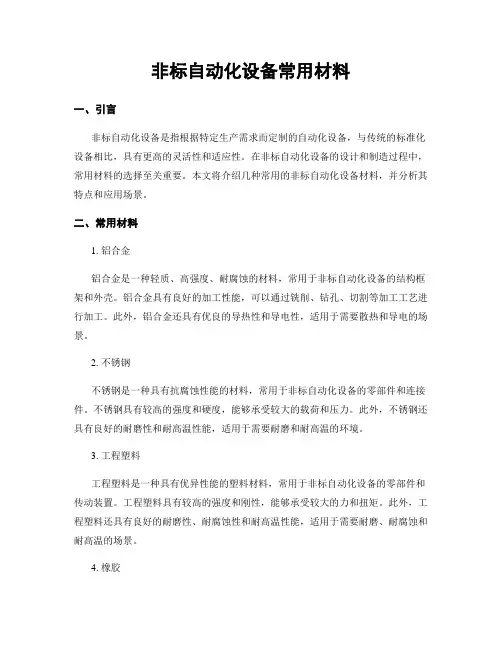 非标自动化设备常用材料

一、引言

非标自动化设备是指根据特定生产需求而定制的自动化设备，与传统的标准化设备相比，具有更高的灵活性和适应性。在非标自动化设备的设计和制造过程中，常用材料的选择至关重要。本文将介绍几种常用的非标自动化设备材料，并分析其特点和应用场景。

二、常用材料

1. 铝合金

铝合金是一种轻质、高强度、耐腐蚀的材料，常用于非标自动化设备的结构框架和外壳。铝合金具有良好的加工性能，可以通过铣削、钻孔、切割等加工工艺进行加工。此外，铝合金还具有优良的导热性和导电性，适用于需要散热和导电的场景。

2. 不锈钢

不锈钢是一种具有抗腐蚀性能的材料，常用于非标自动化设备的零部件和连接件。不锈钢具有较高的强度和硬度，能够承受较大的载荷和压力。此外，不锈钢还具有良好的耐磨性和耐高温性能，适用于需要耐磨和耐高温的环境。

3. 工程塑料

工程塑料是一种具有优异性能的塑料材料，常用于非标自动化设备的零部件和传动装置。工程塑料具有较高的强度和刚性，能够承受较大的力和扭矩。此外，工程塑料还具有良好的耐磨性、耐腐蚀性和耐高温性能，适用于需要耐磨、耐腐蚀和耐高温的场景。

4. 橡胶